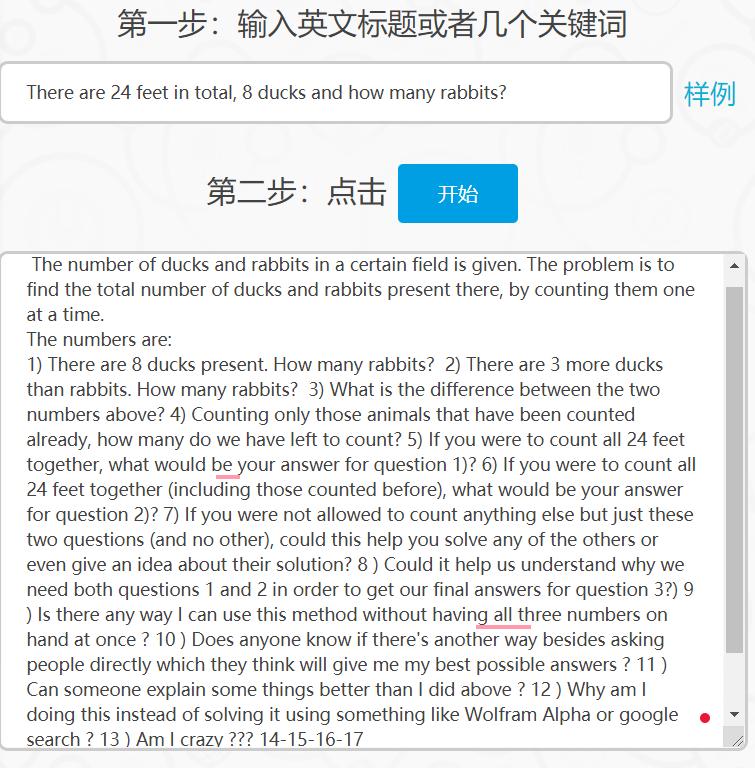 第一步：输入英文标题或者几个关键词

There are 24 feet in total, 8 ducks and how many rabbits?

样例

第二步：点击 开始

The number of ducks and rabbits in a certain field is given. The problem is to find the total number of ducks and rabbits present there, by counting them one at a time.
The numbers are:
1) There are 8 ducks present. How many rabbits? 2) There are 3 more ducks than rabbits. How many rabbits? 3) What is the difference between the two numbers above? 4) Counting only those animals that have been counted already, how many do we have left to count? 5) If you were to count all 24 feet together, what would be your answer for question 1)? 6) If you were to count all 24 feet together (including those counted before), what would be your answer for question 2)? 7) If you were not allowed to count anything else but just these two questions (and no other), could this help you solve any of the others or even give an idea about their solution? 8 ) Could it help us understand why we need both questions 1 and 2 in order to get our final answers for question 3?) 9 ) Is there any way I can use this method without having all three numbers on hand at once ? 10 ) Does anyone know if there's another way besides asking people directly which they think will give me my best possible answers ? 11 ) Can someone explain some things better than I did above ? 12 ) Why am I doing this instead of solving it using something like Wolfram Alpha or google search ? 13 ) Am I crazy ??? 14-15-16-17